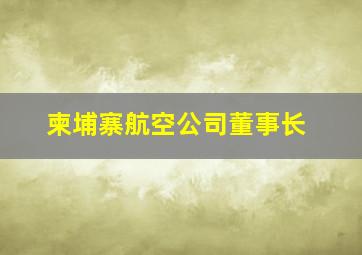 柬埔寨航空公司董事长